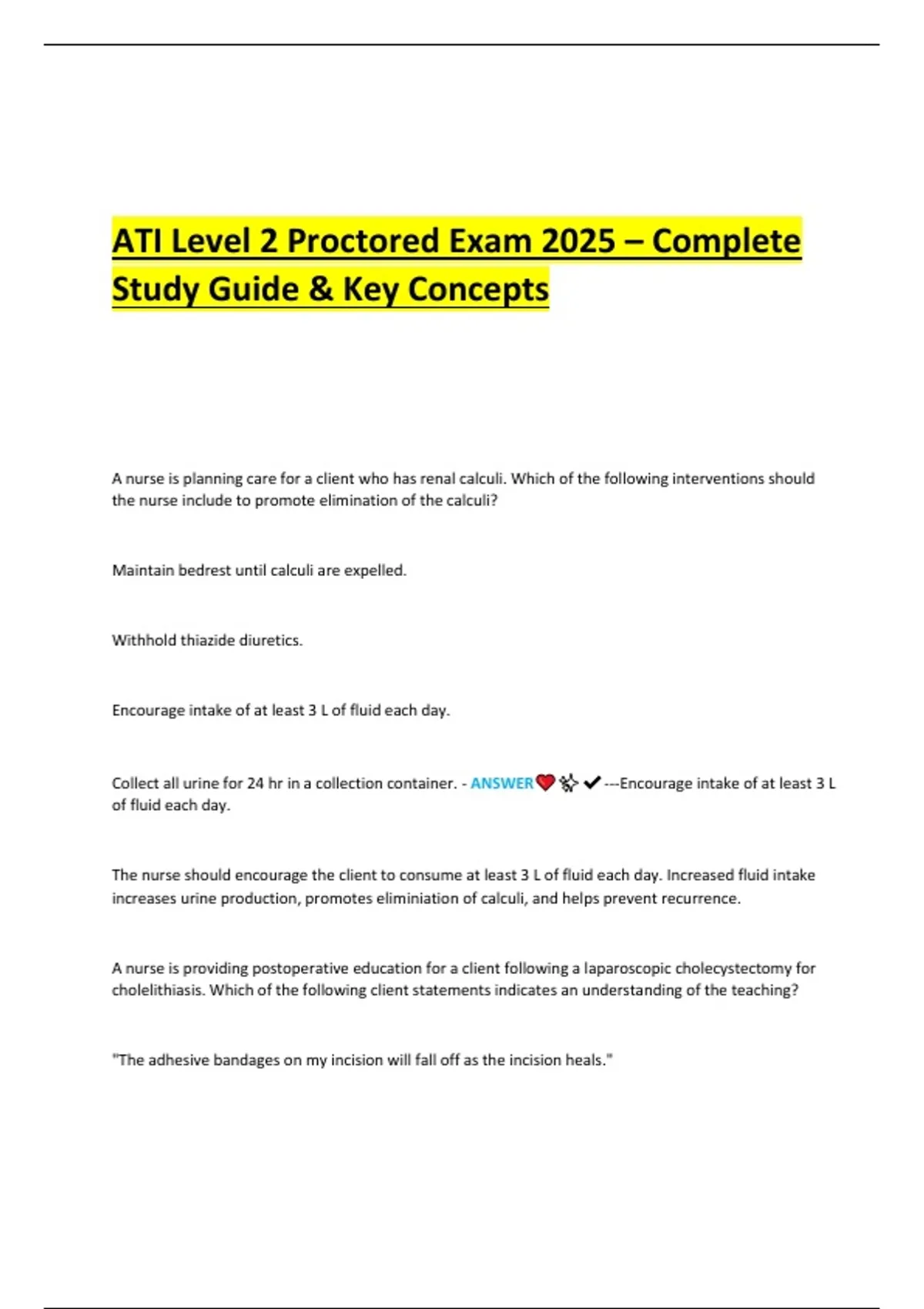 ATI Level 2 Proctored Exam 2025 – Complete Study Guide & Key Concepts

A nurse is planning care for a client who has renal calculi. Which of the following interventions should the nurse include to promote elimination of the calculi?

Maintain bedrest until calculi are expelled.

Withhold thiazide diuretics.

Encourage intake of at least 3 L of fluid each day.

Collect all urine for 24 hr in a collection container. - ANSWER❤️✨✔---Encourage intake of at least 3 L of fluid each day.

The nurse should encourage the client to consume at least 3 L of fluid each day. Increased fluid intake increases urine production, promotes eliminiation of calculi, and helps prevent recurrence.

A nurse is providing postoperative education for a client following a laparoscopic cholecystectomy for cholelithiasis. Which of the following client statements indicates an understanding of the teaching?

"The adhesive bandages on my incision will fall off as the incision heals."